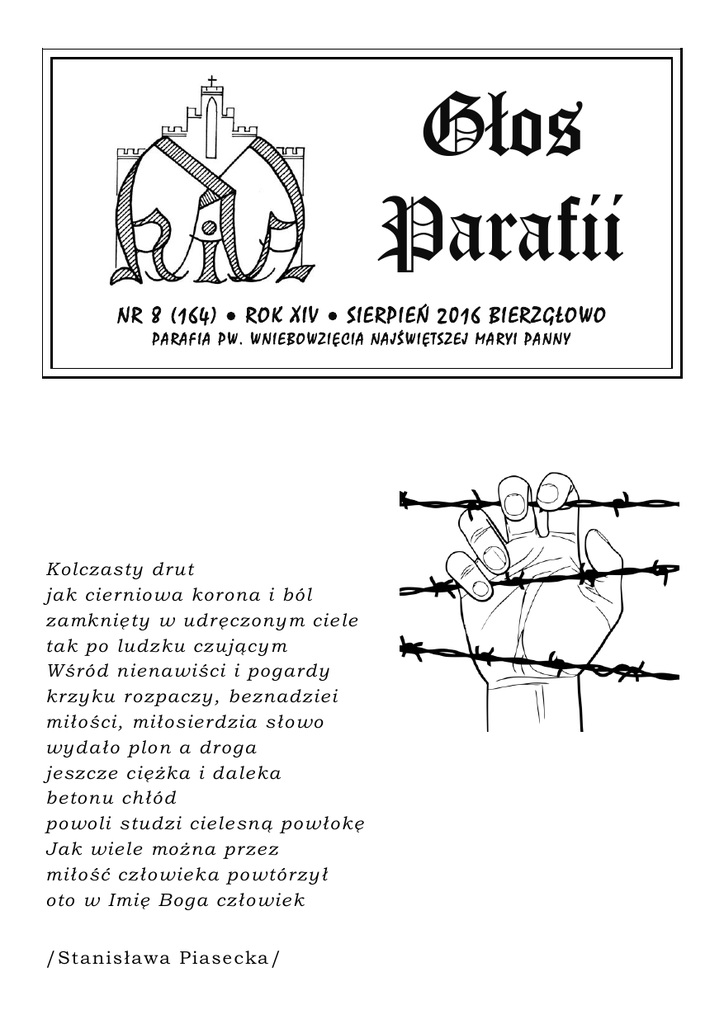 Głos Parafii

NR 8 (164) • ROK XIV • SIERPIEŃ 2016 BIERZGŁOWO
PARAFIA PW. WNIEBOWZIĘCIA NAJŚWIĘTSZEJ MARYI PANNY

Kolczasty drut
jak cierniowa korona i ból
zamknięty w udręczonym ciele
tak po ludzku czującym
Wśród nienawiści i pogardy
krzyku rozpaczy, beznadziei
miłości, miłosierdzia słowo
wydało plon a droga
jeszcze ciężka i daleka
betonu chłód
powoli studzi cielesną powłokę
Jak wiele można przez
miłość człowieka powtórzył
oto w Imię Boga człowiek

/Stanisława Piasecka/